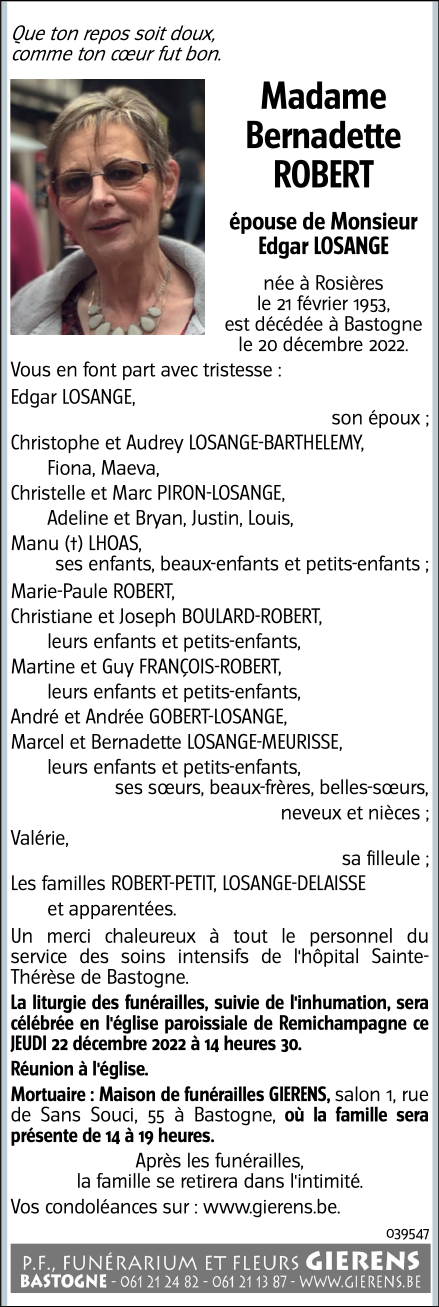 Que ton repos soit doux,
comme ton cœur fut bon.

Madame
Bernadette
ROBERT

épouse de Monsieur
Edgar LOSANGE

née à Rosières
le 21 février 1953,
est décédée à Bastogne
le 20 décembre 2022.

Vous en font part avec tristesse :
Edgar LOSANGE,
son époux ;
Christophe et Audrey LOSANGE-BARTHELEMY,
Fiona, Maeva,
Christelle et Marc PIRON-LOSANGE,
Adeline et Bryan, Justin, Louis,
Manu (†) LHOAS,
ses enfants, beaux-enfants et petits-enfants ;
Marie-Paule ROBERT,
Christiane et Joseph BOULARD-ROBERT,
leurs enfants et petits-enfants,
Martine et Guy FRANÇOIS-ROBERT,
leurs enfants et petits-enfants,
André et Andrée GOBERT-LOSANGE,
Marcel et Bernadette LOSANGE-MEURISSE,
leurs enfants et petits-enfants,
ses sœurs, beaux-frères, belles-sœurs,
neveux et nièces ;
Valérie,
sa filleule ;
Les familles ROBERT-PETIT, LOSANGE-DELAISSE
et apparentées.

Un merci chaleureux à tout le personnel du service des soins intensifs de l'hôpital Sainte-Thérèse de Bastogne.

La liturgie des funérailles, suivie de l'inhumation, sera célébrée en l'église paroissiale de Remichampagne ce JEUDI 22 décembre 2022 à 14 heures 30.

Réunion à l'église.

Mortuaire : Maison de funérailles GIERENS, salon 1, rue de Sans Souci, 55 à Bastogne, où la famille sera présente de 14 à 19 heures.

Après les funérailles,
la famille se retirera dans l'intimité.

Vos condoléances sur : www.gierens.be.

039547

P.F., FUNÉRARIUM ET FLEURS GIERENS
BASTOGNE - 061 21 24 82 - 061 21 13 87 - WWW.GIERENS.BE